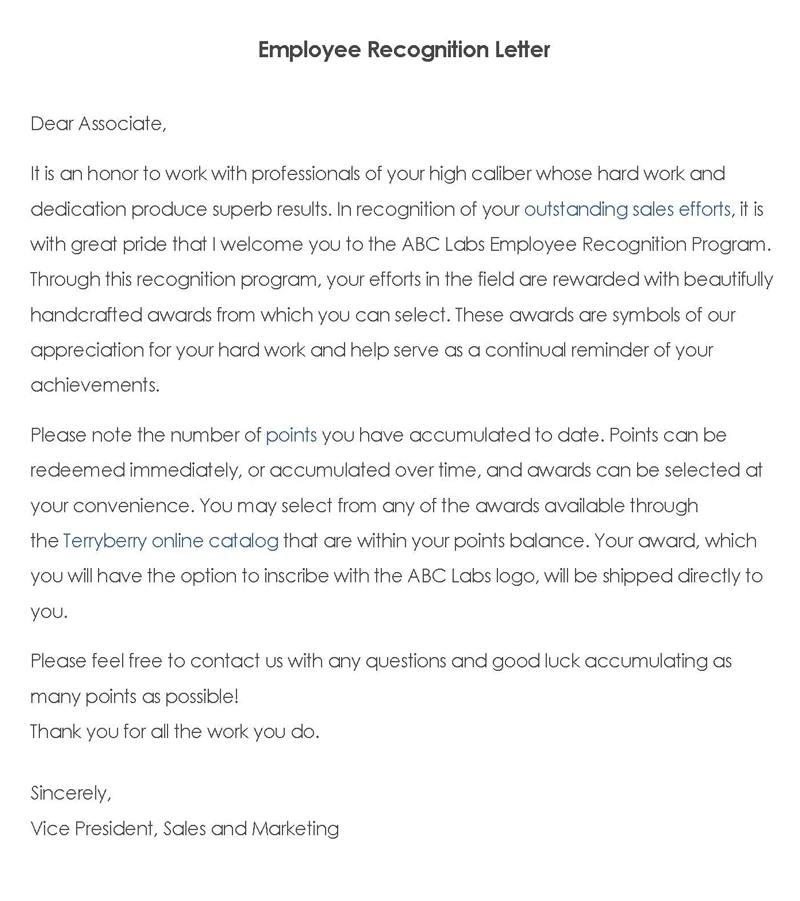 Employee Recognition Letter

Dear Associate,

It is an honor to work with professionals of your high caliber whose hard work and dedication produce superb results. In recognition of your outstanding sales efforts, it is with great pride that I welcome you to the ABC Labs Employee Recognition Program. Through this recognition program, your efforts in the field are rewarded with beautifully handcrafted awards from which you can select. These awards are symbols of our appreciation for your hard work and help serve as a continual reminder of your achievements.

Please note the number of points you have accumulated to date. Points can be redeemed immediately, or accumulated over time, and awards can be selected at your convenience. You may select from any of the awards available through the Terryberry online catalog that are within your points balance. Your award, which you will have the option to inscribe with the ABC Labs logo, will be shipped directly to you.

Please feel free to contact us with any questions and good luck accumulating as many points as possible!
Thank you for all the work you do.

Sincerely,
Vice President, Sales and Marketing